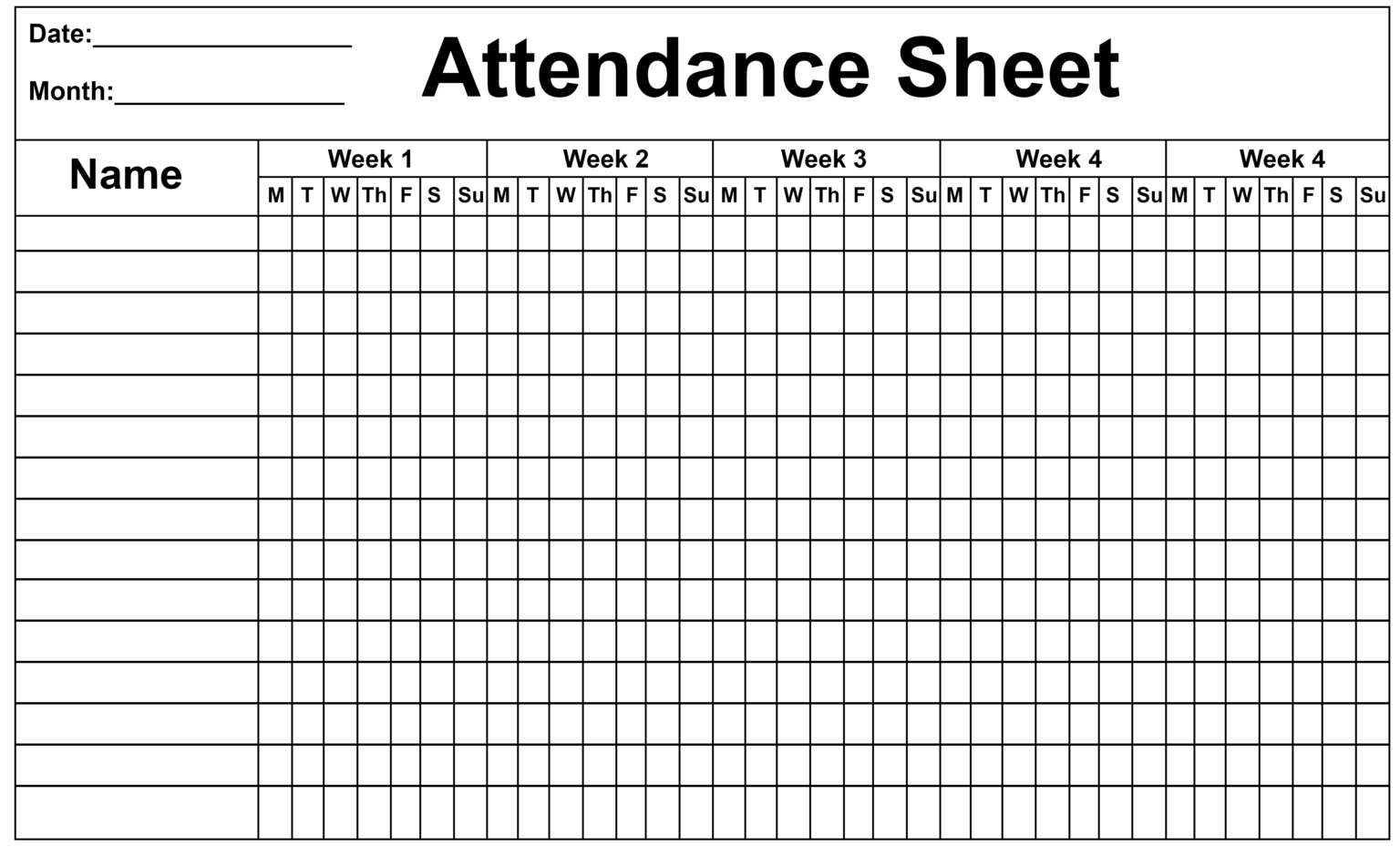 Date:____

Month:____

Attendance Sheet

| Name | Week 1 | | | | | | | Week 2 | | | | | | | Week 3 | | | | | | | Week 4 | | | | | | | Week 4 | | | | | | |
|---|---|---|---|---|---|---|---|---|---|---|---|---|---|---|---|---|---|---|---|---|---|---|---|---|---|---|---|---|---|---|---|---|---|---|---|
| | M | T | W | Th | F | S | Su | M | T | W | Th | F | S | Su | M | T | W | Th | F | S | Su | M | T | W | Th | F | S | Su | M | T | W | Th | F | S | Su |
| | | | | | | | | | | | | | | | | | | | | | | | | | | | | | | | | | | | |
| | | | | | | | | | | | | | | | | | | | | | | | | | | | | | | | | | | | |
| | | | | | | | | | | | | | | | | | | | | | | | | | | | | | | | | | | | |
| | | | | | | | | | | | | | | | | | | | | | | | | | | | | | | | | | | | |
| | | | | | | | | | | | | | | | | | | | | | | | | | | | | | | | | | | | |
| | | | | | | | | | | | | | | | | | | | | | | | | | | | | | | | | | | | |
| | | | | | | | | | | | | | | | | | | | | | | | | | | | | | | | | | | | |
| | | | | | | | | | | | | | | | | | | | | | | | | | | | | | | | | | | | |
| | | | | | | | | | | | | | | | | | | | | | | | | | | | | | | | | | | | |
| | | | | | | | | | | | | | | | | | | | | | | | | | | | | | | | | | | | |
| | | | | | | | | | | | | | | | | | | | | | | | | | | | | | | | | | | | |
| | | | | | | | | | | | | | | | | | | | | | | | | | | | | | | | | | | | |
| | | | | | | | | | | | | | | | | | | | | | | | | | | | | | | | | | | | |
| | | | | | | | | | | | | | | | | | | | | | | | | | | | | | | | | | | | |
| | | | | | | | | | | | | | | | | | | | | | | | | | | | | | | | | | | | |